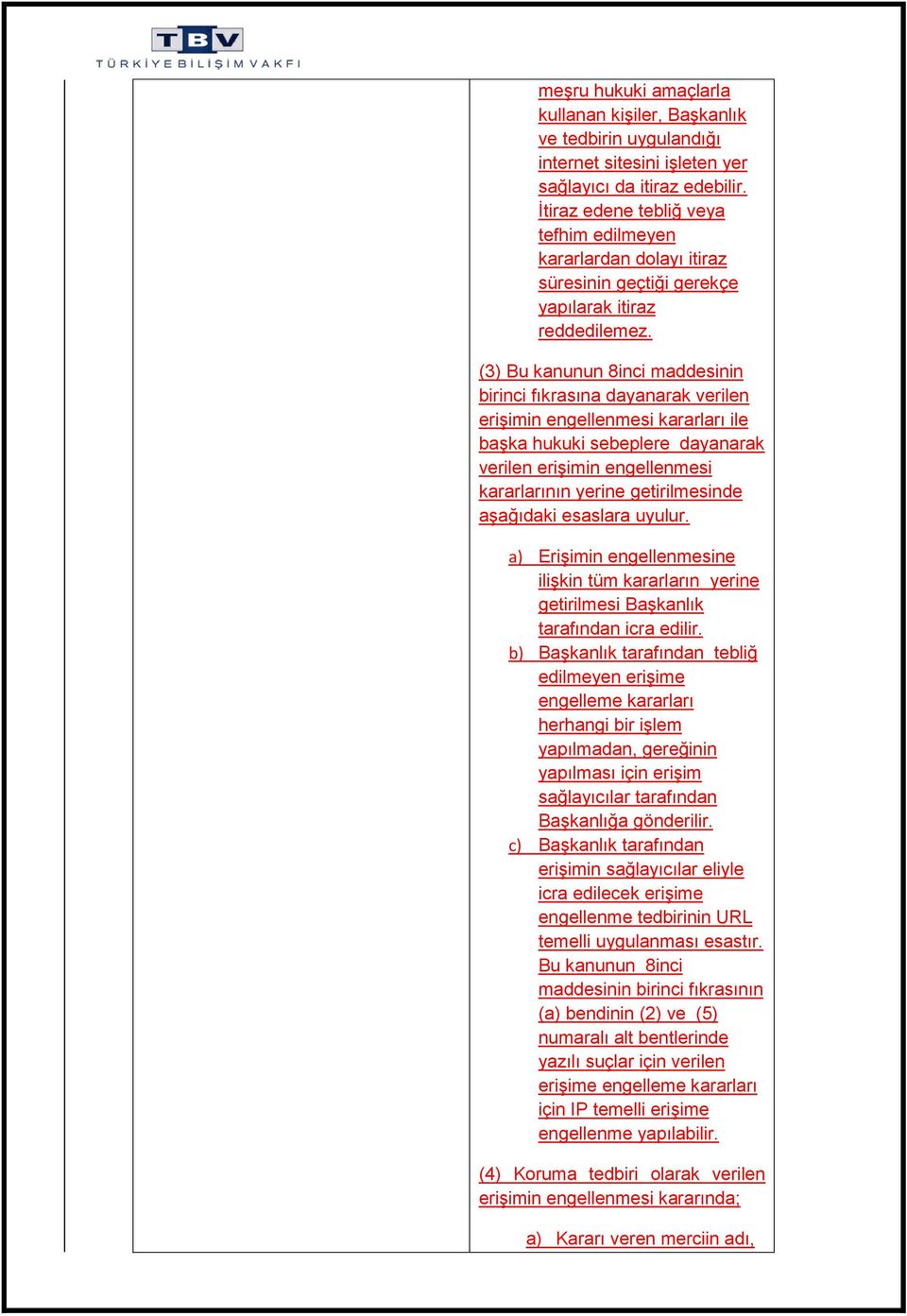 TBV
TÜRKİYE BİLİŞİM VAKFI

meşru hukuki amaçlarla kullanan kişiler, Başkanlık ve tedbirin uygulandığı internet sitesini işleten yer sağlayıcı da itiraz edebilir. İtiraz edene tebliğ veya tefhim edilmeyen kararlardan dolayı itiraz süresinin geçtiği gerekçe yapılarak itiraz reddedilemez.

(3) Bu kanunun 8inci maddesinin birinci fıkrasına dayanarak verilen erişimin engellenmesi kararları ile başka hukuki sebeplere dayanarak verilen erişimin engellenmesi kararlarının yerine getirilmesinde aşağıdaki esaslara uyulur.

a) Erişimin engellenmesine ilişkin tüm kararların yerine getirilmesi Başkanlık tarafından icra edilir.
b) Başkanlık tarafından tebliğ edilmeyen erişime engelleme kararları herhangi bir işlem yapılmadan, gereğinin yapılması için erişim sağlayıcılar tarafından Başkanlığa gönderilir.
c) Başkanlık tarafından erişimin sağlayıcılar eliyle icra edilecek erişime engellenme tedbirinin URL temelli uygulanması esastır. Bu kanunun 8inci maddesinin birinci fıkrasının (a) bendinin (2) ve (5) numaralı alt bentlerinde yazılı suçlar için verilen erişime engelleme kararları için IP temelli erişime engellenme yapılabilir.

(4) Koruma tedbiri olarak verilen erişimin engellenmesi kararında;

a) Kararı veren merciin adı,